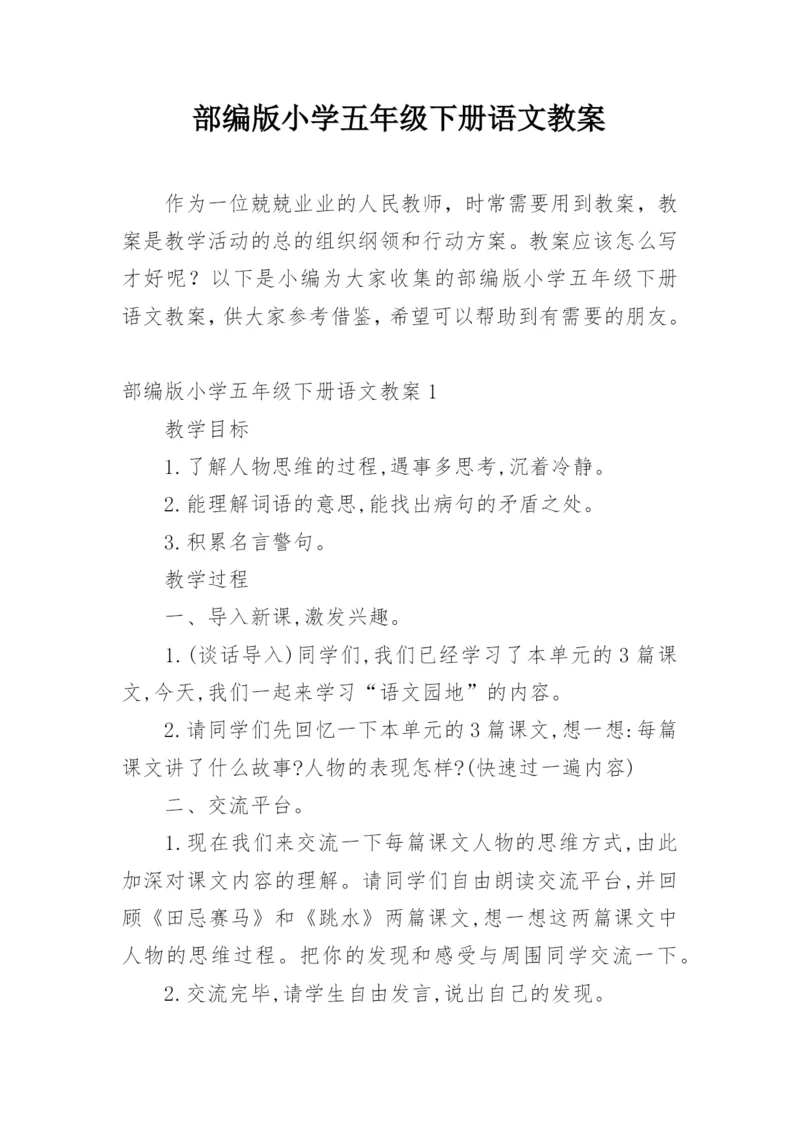 部编版小学五年级下册语文教案

作为一位兢兢业业的人民教师，时常需要用到教案，教案是教学活动的总的组织纲领和行动方案。教案应该怎么写才好呢？以下是小编为大家收集的部编版小学五年级下册语文教案，供大家参考借鉴，希望可以帮助到有需要的朋友。

部编版小学五年级下册语文教案1

教学目标

1.了解人物思维的过程,遇事多思考,沉着冷静。

2.能理解词语的意思,能找出病句的矛盾之处。

3.积累名言警句。

教学过程

一、导入新课,激发兴趣。

1.(谈话导入)同学们,我们已经学习了本单元的3篇课文,今天,我们一起来学习“语文园地”的内容。

2.请同学们先回忆一下本单元的3篇课文,想一想:每篇课文讲了什么故事?人物的表现怎样?(快速过一遍内容)

二、交流平台。

1.现在我们来交流一下每篇课文人物的思维方式,由此加深对课文内容的理解。请同学们自由朗读交流平台,并回顾《田忌赛马》和《跳水》两篇课文,想一想这两篇课文中人物的思维过程。把你的发现和感受与周围同学交流一下。

2.交流完毕,请学生自由发言,说出自己的发现。